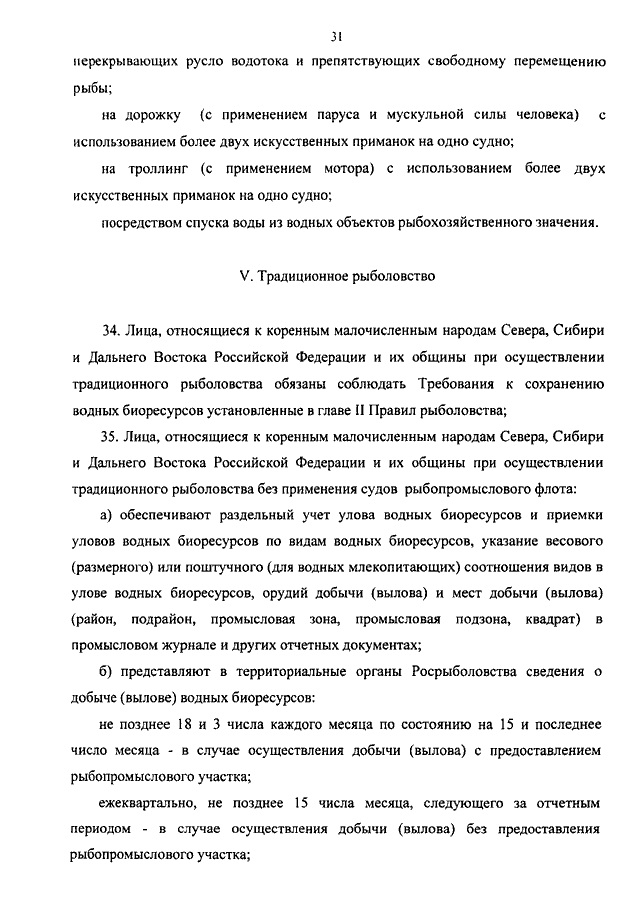 31

перекрывающих русло водотока и препятствующих свободному перемещению рыбы;

на дорожку (с применением паруса и мускульной силы человека) с использованием более двух искусственных приманок на одно судно;

на троллинг (с применением мотора) с использованием более двух искусственных приманок на одно судно;

посредством спуска воды из водных объектов рыбохозяйственного значения.

V. Традиционное рыболовство

34. Лица, относящиеся к коренным малочисленным народам Севера, Сибири и Дальнего Востока Российской Федерации и их общины при осуществлении традиционного рыболовства обязаны соблюдать Требования к сохранению водных биоресурсов установленные в главе II Правил рыболовства;

35. Лица, относящиеся к коренным малочисленным народам Севера, Сибири и Дальнего Востока Российской Федерации и их общины при осуществлении традиционного рыболовства без применения судов рыбопромыслового флота:

а) обеспечивают раздельный учет улова водных биоресурсов и приемки уловов водных биоресурсов по видам водных биоресурсов, указание весового (размерного) или поштучного (для водных млекопитающих) соотношения видов в улове водных биоресурсов, орудий добычи (вылова) и мест добычи (вылова) (район, подрайон, промысловая зона, промысловая подзона, квадрат) в промысловом журнале и других отчетных документах;

б) представляют в территориальные органы Росрыболовства сведения о добыче (вылове) водных биоресурсов:

не позднее 18 и 3 числа каждого месяца по состоянию на 15 и последнее число месяца - в случае осуществления добычи (вылова) с предоставлением рыбопромыслового участка;

ежеквартально, не позднее 15 числа месяца, следующего за отчетным периодом - в случае осуществления добычи (вылова) без предоставления рыбопромыслового участка;